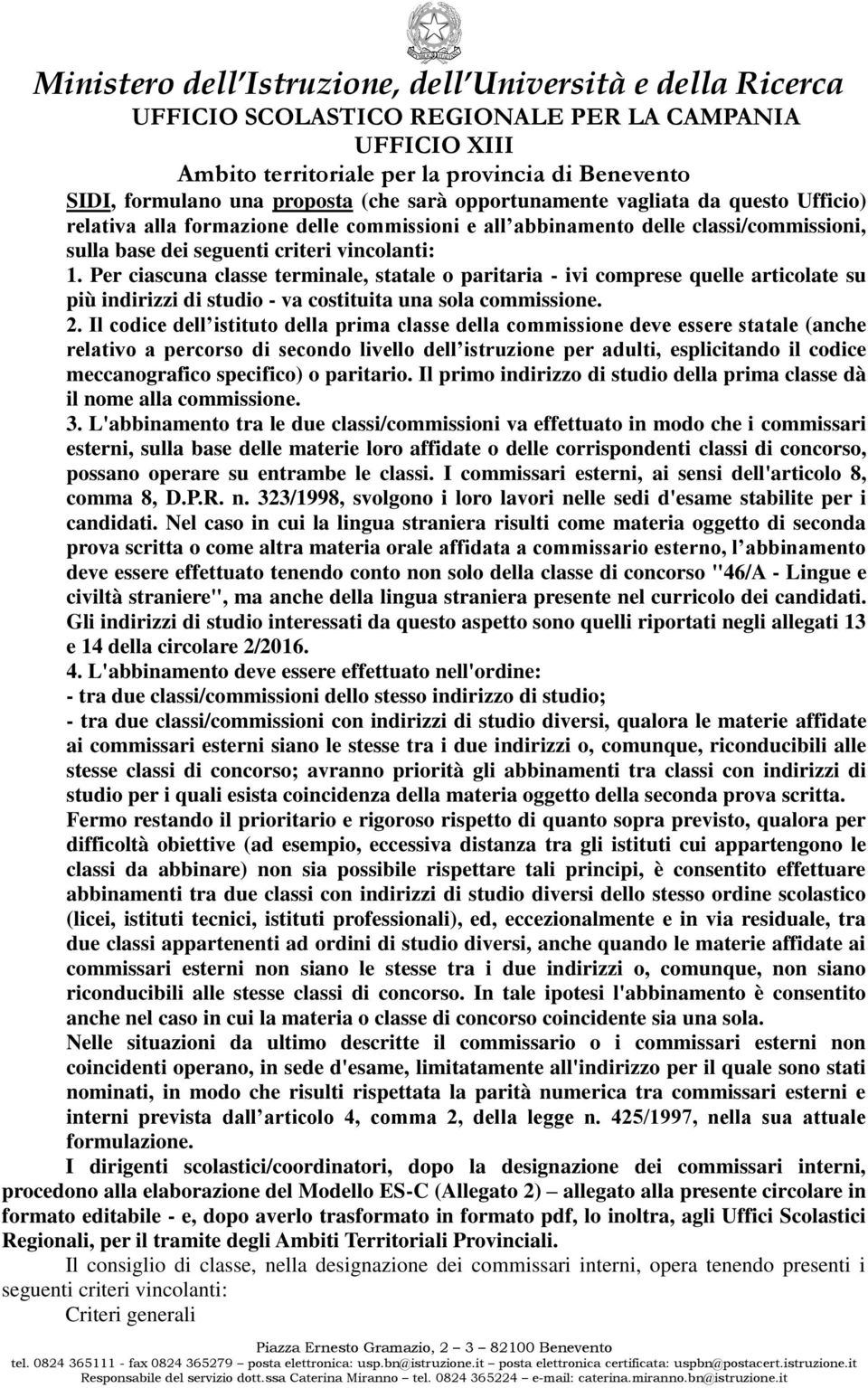 Ministero dell'Istruzione, dell'Università e della Ricerca
UFFICIO SCOLASTICO REGIONALE PER LA CAMPANIA
UFFICIO XIII
Ambito territoriale per la provincia di Benevento

SIDI, formulano una proposta (che sarà opportunamente vagliata da questo Ufficio) relativa alla formazione delle commissioni e all abbinamento delle classi/commissioni, sulla base dei seguenti criteri vincolanti:
1. Per ciascuna classe terminale, statale o paritaria - ivi comprese quelle articolate su più indirizzi di studio - va costituita una sola commissione.
2. Il codice dell istituto della prima classe della commissione deve essere statale (anche relativo a percorso di secondo livello dell istruzione per adulti, esplicitando il codice meccanografico specifico) o paritario. Il primo indirizzo di studio della prima classe dà il nome alla commissione.
3. L'abbinamento tra le due classi/commissioni va effettuato in modo che i commissari esterni, sulla base delle materie loro affidate o delle corrispondenti classi di concorso, possano operare su entrambe le classi. I commissari esterni, ai sensi dell'articolo 8, comma 8, D.P.R. n. 323/1998, svolgono i loro lavori nelle sedi d'esame stabilite per i candidati. Nel caso in cui la lingua straniera risulti come materia oggetto di seconda prova scritta o come altra materia orale affidata a commissario esterno, l abbinamento deve essere effettuato tenendo conto non solo della classe di concorso "46/A - Lingue e civiltà straniere", ma anche della lingua straniera presente nel curricolo dei candidati. Gli indirizzi di studio interessati da questo aspetto sono quelli riportati negli allegati 13 e 14 della circolare 2/2016.
4. L'abbinamento deve essere effettuato nell'ordine:
- tra due classi/commissioni dello stesso indirizzo di studio;
- tra due classi/commissioni con indirizzi di studio diversi, qualora le materie affidate ai commissari esterni siano le stesse tra i due indirizzi o, comunque, riconducibili alle stesse classi di concorso; avranno priorità gli abbinamenti tra classi con indirizzi di studio per i quali esista coincidenza della materia oggetto della seconda prova scritta.
Fermo restando il prioritario e rigoroso rispetto di quanto sopra previsto, qualora per difficoltà obiettive (ad esempio, eccessiva distanza tra gli istituti cui appartengono le classi da abbinare) non sia possibile rispettare tali principi, è consentito effettuare abbinamenti tra due classi con indirizzi di studio diversi dello stesso ordine scolastico (licei, istituti tecnici, istituti professionali), ed, eccezionalmente e in via residuale, tra due classi appartenenti ad ordini di studio diversi, anche quando le materie affidate ai commissari esterni non siano le stesse tra i due indirizzi o, comunque, non siano riconducibili alle stesse classi di concorso. In tale ipotesi l'abbinamento è consentito anche nel caso in cui la materia o classe di concorso coincidente sia una sola.
Nelle situazioni da ultimo descritte il commissario o i commissari esterni non coincidenti operano, in sede d'esame, limitatamente all'indirizzo per il quale sono stati nominati, in modo che risulti rispettata la parità numerica tra commissari esterni e interni prevista dall articolo 4, comma 2, della legge n. 425/1997, nella sua attuale formulazione.

I dirigenti scolastici/coordinatori, dopo la designazione dei commissari interni, procedono alla elaborazione del Modello ES-C (Allegato 2) – allegato alla presente circolare in formato editabile - e, dopo averlo trasformato in formato pdf, lo inoltra, agli Uffici Scolastici Regionali, per il tramite degli Ambiti Territoriali Provinciali.

Il consiglio di classe, nella designazione dei commissari interni, opera tenendo presenti i seguenti criteri vincolanti:
Criteri generali

Piazza Ernesto Gramazio, 2 – 3 – 82100 Benevento
tel. 0824 365111 - fax 0824 365279 – posta elettronica: usp.bn@istruzione.it – posta elettronica certificata: uspbn@postacert.istruzione.it
Responsabile del servizio dott.ssa Caterina Miranno – tel. 0824 365224 – e-mail: caterina.miranno.bn@istruzione.it